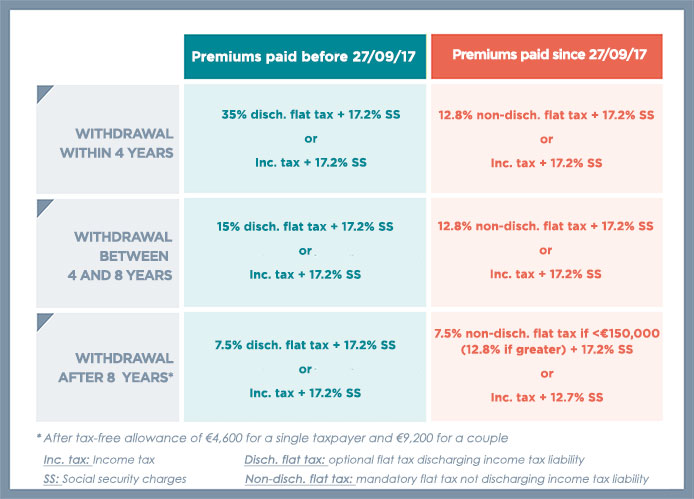 | | Premiums paid before 27/09/17 | Premiums paid since 27/09/17 |
|---|---|---|
| WITHDRAWAL WITHIN 4 YEARS | 35% disch. flat tax + 17.2% SS or Inc. tax + 17.2% SS | 12.8% non-disch. flat tax + 17.2% SS or Inc. tax + 17.2% SS |
| WITHDRAWAL BETWEEN 4 AND 8 YEARS | 15% disch. flat tax + 17.2% SS or Inc. tax + 17.2% SS | 12.8% non-disch. flat tax + 17.2% SS or Inc. tax + 17.2% SS |
| WITHDRAWAL AFTER 8 YEARS* | 7.5% disch. flat tax + 17.2% SS or Inc. tax + 17.2% SS | 7.5% non-disch. flat tax if <€150,000 (12.8% if greater) + 17.2% SS or Inc. tax + 12.7% SS |

* After tax-free allowance of €4,600 for a single taxpayer and €9,200 for a couple

Inc. tax: Income tax

SS: Social security charges

Disch. flat tax: optional flat tax discharging income tax liability

Non-disch. flat tax: mandatory flat tax not discharging income tax liability